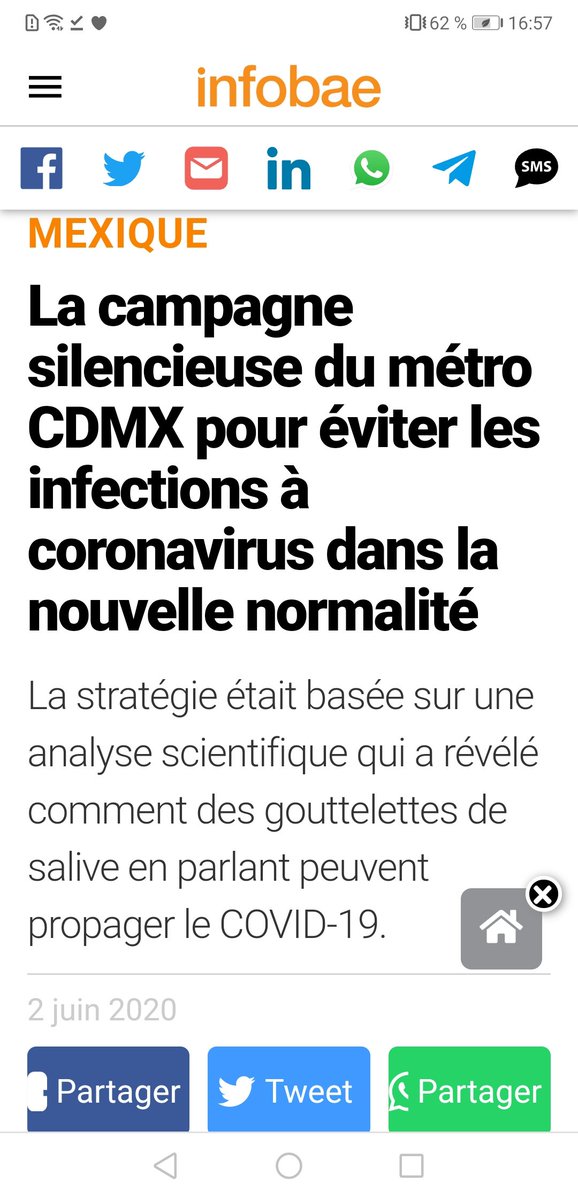 62 % 16:57

infobae

SMS

MEXIQUE

La campagne silencieuse du métro CDMX pour éviter les infections à coronavirus dans la nouvelle normalité

La stratégie était basée sur une analyse scientifique qui a révélé comment des gouttelettes de salive en parlant peuvent propager le COVID-19.

2 juin 2020

Partager Tweet Partager